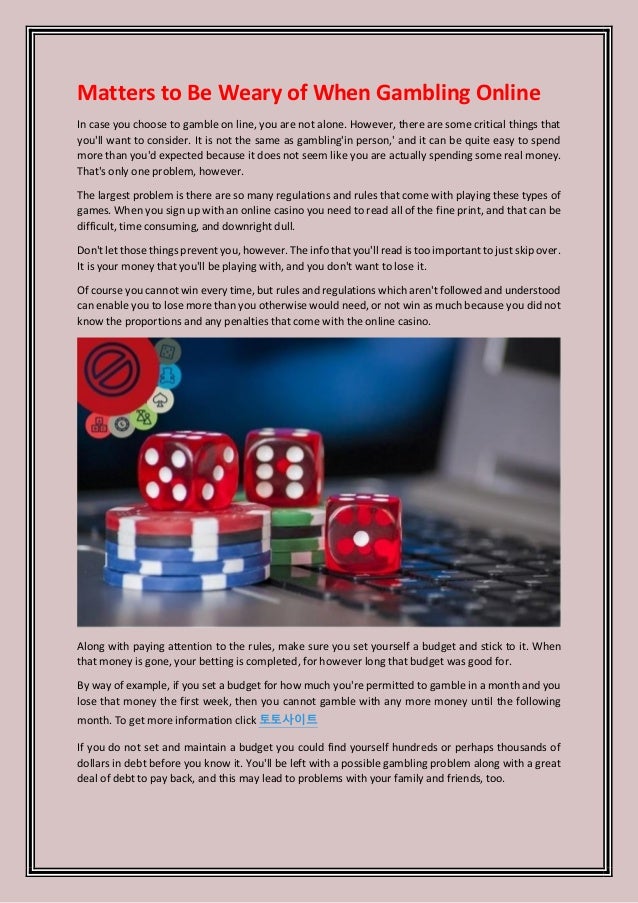 Matters to Be Weary of When Gambling Online

In case you choose to gamble on line, you are not alone. However, there are some critical things that you'll want to consider. It is not the same as gambling'in person,' and it can be quite easy to spend more than you'd expected because it does not seem like you are actually spending some real money. That's only one problem, however.

The largest problem is there are so many regulations and rules that come with playing these types of games. When you sign up with an online casino you need to read all of the fine print, and that can be difficult, time consuming, and downright dull.

Don't let those things prevent you, however. The info that you'll read is too important to just skip over. It is your money that you'll be playing with, and you don't want to lose it.

Of course you cannot win every time, but rules and regulations which aren't followed and understood can enable you to lose more than you otherwise would need, or not win as much because you did not know the proportions and any penalties that come with the online casino.

Along with paying attention to the rules, make sure you set yourself a budget and stick to it. When that money is gone, your betting is completed, for however long that budget was good for.

By way of example, if you set a budget for how much you're permitted to gamble in a month and you lose that money the first week, then you cannot gamble with any more money until the following month. To get more information click 토토사이트

If you do not set and maintain a budget you could find yourself hundreds or perhaps thousands of dollars in debt before you know it. You'll be left with a possible gambling problem along with a great deal of debt to pay back, and this may lead to problems with your family and friends, too.